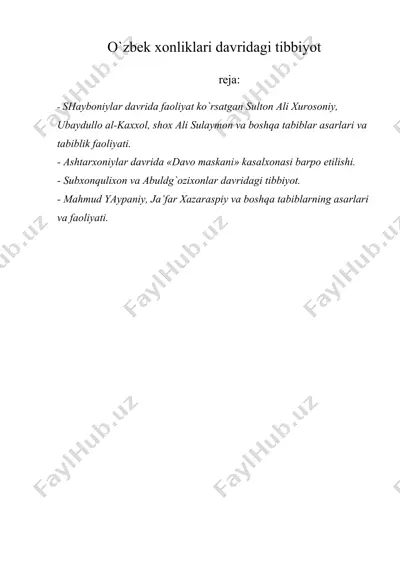 O`zbek xonliklari davridagi tibbiyot

reja:

- SHayboniylar davrida faoliyat ko`rsatgan Sulton Ali Xurosoniy, Ubaydullo al-Kaxxol, shox Ali Sulaymon va boshqa tabiblar asarlari va tabiblik faoliyati.
- Ashtarxoniylar davrida «Davo maskani» kasalxonasi barpo etilishi.
- Subxonqulixon va Abuldg`ozixonlar davridagi tibbiyot.
- Mahmud YAypaniy, Ja`far Xazaraspiy va boshqa tabiblarning asarlari va faoliyati.

FaylHub.uz FaylHub.uz FaylHub.uz FaylHub.uz FaylHub.uz FaylHub.uz FaylHub.uz